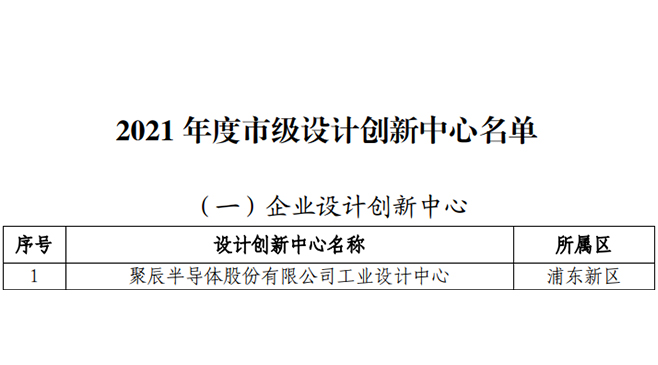 2021 年度市级设计创新中心名单

（一）企业设计创新中心

| 序号 | 设计创新中心名称 | 所属区 |
|---|---|---|
| 1 | 聚辰半导体股份有限公司工业设计中心 | 浦东新区 |